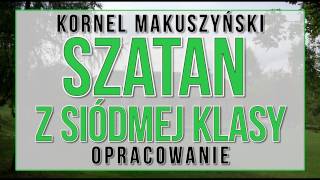 KORNEL MAKUSZYŃSKI

SZATAN

Z SIÓDMEJ KLASY

OPRACOWANIE